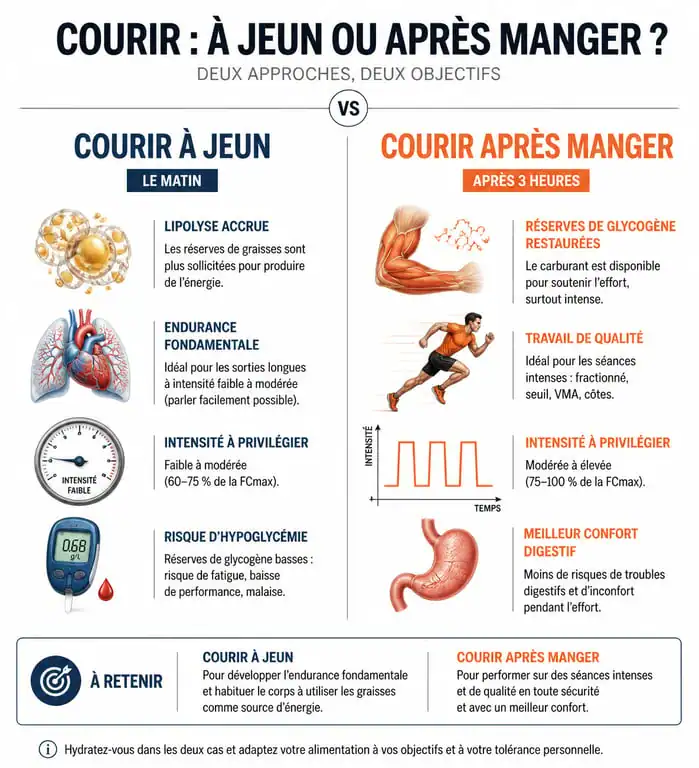 COURIR : À JEUN OU APRÈS MANGER ?

DEUX APPROCHES, DEUX OBJECTIFS

VS

COURIR À JEUN

LE MATIN

LIPOLYSE ACCRUE

Les réserves de graisses sont plus sollicitées pour produire de l'énergie.

ENDURANCE FONDAMENTALE

Idéal pour les sorties longues à intensité faible à modérée (parler facilement possible).

INTENSITÉ FAIBLE

INTENSITÉ À PRIVILÉGIER

Faible à modérée (60–75 % de la FCmax).

0.68 g/L

RISQUE D'HYPOGLYCÉMIE

Réserves de glycogène basses : risque de fatigue, baisse de performance, malaise.

COURIR APRÈS MANGER

APRÈS 3 HEURES

RÉSERVES DE GLYCOGÈNE RESTAURÉES

Le carburant est disponible pour soutenir l'effort, surtout intense.

TRAVAIL DE QUALITÉ

Idéal pour les séances intenses : fractionné, seuil, VMA, côtes.

INTENSITÉ

TEMPS

INTENSITÉ À PRIVILÉGIER

Modérée à élevée (75–100 % de la FCmax).

MEILLEUR CONFORT DIGESTIF

Moins de risques de troubles digestifs et d'inconfort pendant l'effort.

À RETENIR

COURIR À JEUN

Pour développer l'endurance fondamentale et habituer le corps à utiliser les graisses comme source d'énergie.

COURIR APRÈS MANGER

Pour performer sur des séances intenses et de qualité en toute sécurité et avec un meilleur confort.

Hydratez-vous dans les deux cas et adaptez votre alimentation à vos objectifs et à votre tolérance personnelle.